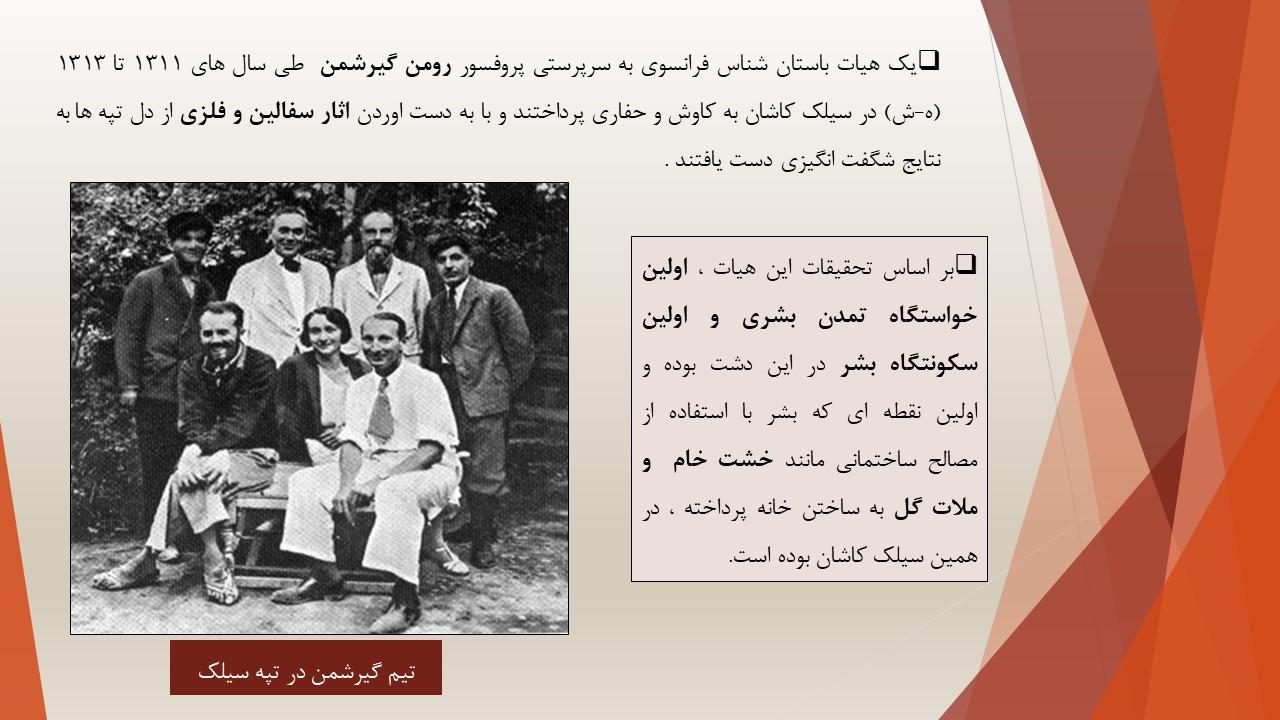 ❑یک هیات باستان شناس فرانسوی به سرپرستی پروفسور رومن گیرشمن طی سال های ۱۳۱۱ تا ۱۳۱۳ (ه-ش) در سیلک کاشان به کاوش و حفاری پرداختند و با به دست اوردن اثار سفالین و فلزی از دل تپه ها به نتایج شگفت انگیزی دست یافتند .

❑بر اساس تحقیقات این هیات ، اولین خواستگاه تمدن بشری و اولین سکونتگاه بشر در این دشت بوده و اولین نقطه ای که بشر با استفاده از مصالح ساختمانی مانند خشت خام و ملات گل به ساختن خانه پرداخته ، در همین سیلک کاشان بوده است.

تیم گیرشمن در تپه سیلک